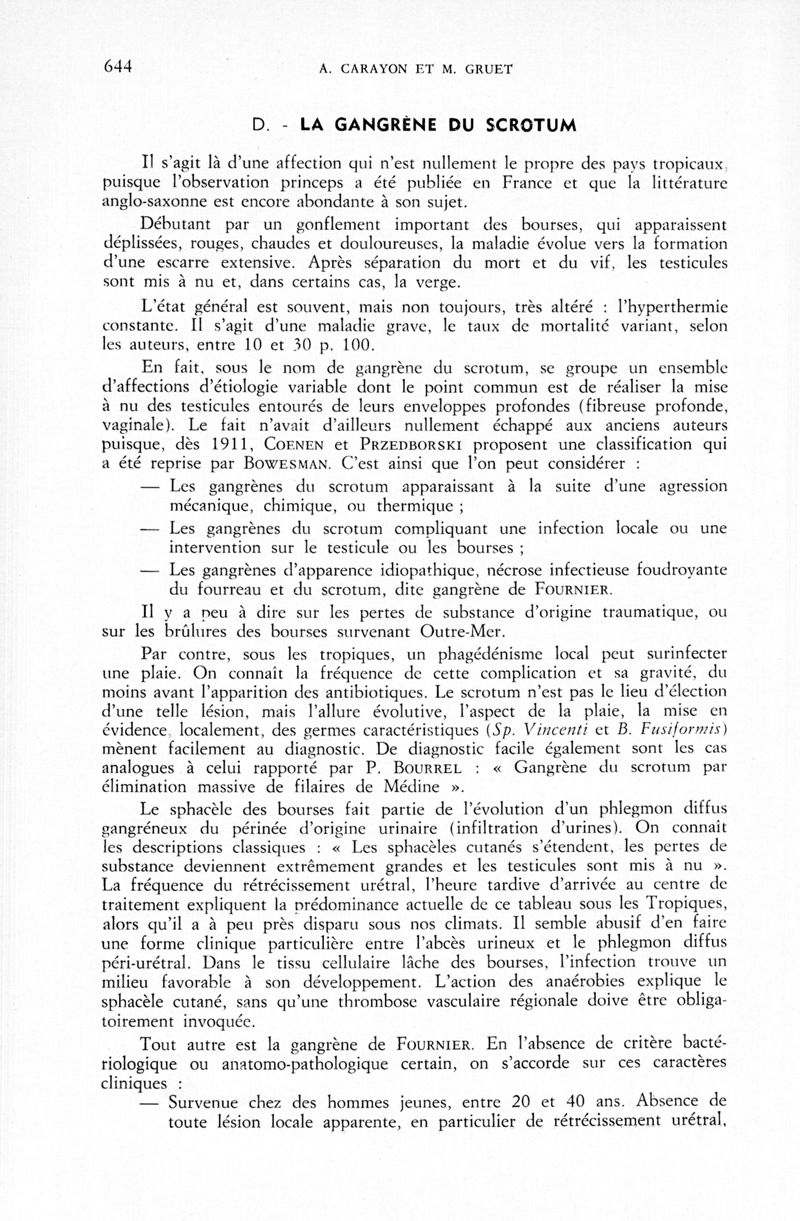 644 A. CARAYON ET M. GRUET

D. - LA GANGRÈNE DU SCROTUM

Il s'agit là d'une affection qui n'est nullement le propre des pays tropicaux, puisque l'observation princeps a été publiée en France et que la littérature anglo-saxonne est encore abondante à son sujet.

Débutant par un gonflement important des bourses, qui apparaissent déplissées, rouges, chaudes et douloureuses, la maladie évolue vers la formation d'une escarre extensive. Après séparation du mort et du vif, les testicules sont mis à nu et, dans certains cas, la verge.

L'état général est souvent, mais non toujours, très altéré : l'hyperthermie constante. Il s'agit d'une maladie grave, le taux de mortalité variant, selon les auteurs, entre 10 et 30 p. 100.

En fait, sous le nom de gangrène du scrotum, se groupe un ensemble d'affections d'étiologie variable dont le point commun est de réaliser la mise à nu des testicules entourés de leurs enveloppes profondes (fibreuse profonde, vaginale). Le fait n'avait d'ailleurs nullement échappé aux anciens auteurs puisque, dès 1911, COENEN et PRZEDBORSKI proposent une classification qui a été reprise par BOWESMAN. C'est ainsi que l'on peut considérer :

— Les gangrènes du scrotum apparaissant à la suite d'une agression mécanique, chimique, ou thermique ;

— Les gangrènes du scrotum compliquant une infection locale ou une intervention sur le testicule ou les bourses ;

— Les gangrènes d'apparence idiopathique, nécrose infectieuse foudroyante du fourreau et du scrotum, dite gangrène de FOURNIER.

Il y a peu à dire sur les pertes de substance d'origine traumatique, ou sur les brûlures des bourses survenant Outre-Mer.

Par contre, sous les tropiques, un phagédénisme local peut surinfecter une plaie. On connaît la fréquence de cette complication et sa gravité, du moins avant l'apparition des antibiotiques. Le scrotum n'est pas le lieu d'élection d'une telle lésion, mais l'allure évolutive, l'aspect de la plaie, la mise en évidence, localement, des germes caractéristiques (Sp. Vincenti et B. Fusiformis) mènent facilement au diagnostic. De diagnostic facile également sont les cas analogues à celui rapporté par P. BOURREL : « Gangrène du scrotum par élimination massive de filaires de Médine ».

Le sphacèle des bourses fait partie de l'évolution d'un phlegmon diffus gangréneux du périnée d'origine urinaire (infiltration d'urines). On connaît les descriptions classiques : « Les sphacèles cutanés s'étendent, les pertes de substance deviennent extrêmement grandes et les testicules sont mis à nu ». La fréquence du rétrécissement urétral, l'heure tardive d'arrivée au centre de traitement expliquent la prédominance actuelle de ce tableau sous les Tropiques, alors qu'il a à peu près disparu sous nos climats. Il semble abusif d'en faire une forme clinique particulière entre l'abcès urineux et le phlegmon diffus péri-urétral. Dans le tissu cellulaire lâche des bourses, l'infection trouve un milieu favorable à son développement. L'action des anaérobies explique le sphacèle cutané, sans qu'une thrombose vasculaire régionale doive être obligatoirement invoquée.

Tout autre est la gangrène de FOURNIER. En l'absence de critère bactériologique ou anatomo-pathologique certain, on s'accorde sur ces caractères cliniques :

— Survenue chez des hommes jeunes, entre 20 et 40 ans. Absence de toute lésion locale apparente, en particulier de rétrécissement urétral,